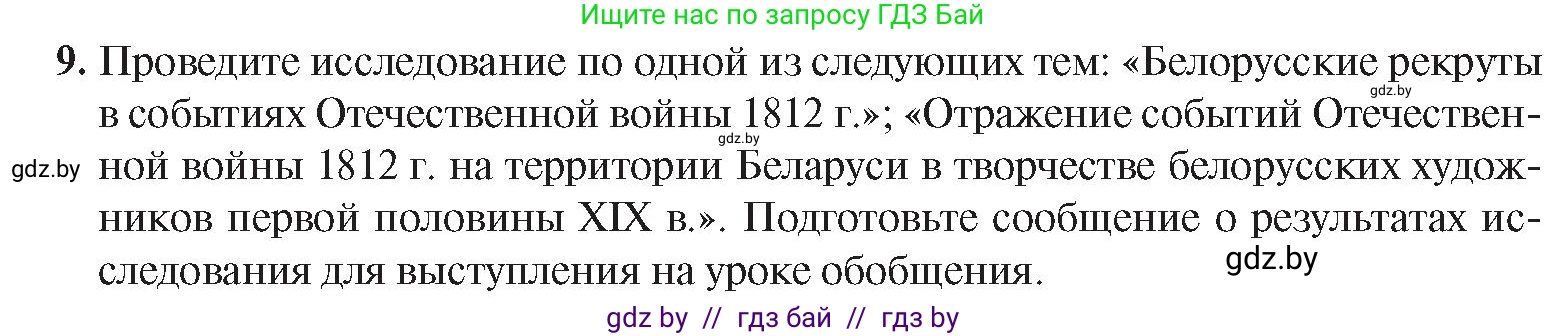 Ищите нас по запросу ГДЗ Бай

9. Проведите исследование по одной из следующих тем: «Белорусские рекруты в событиях Отечественной войны 1812 г.»; «Отражение событий Отечественной войны 1812 г. на территории Беларуси в творчестве белорусских художников первой половины XIX в.». Подготовьте сообщение о результатах исследования для выступления на уроке обобщения.

gdz.by gdz.by gdz.by gdz.by

gdz by // гдз бай // гдз by